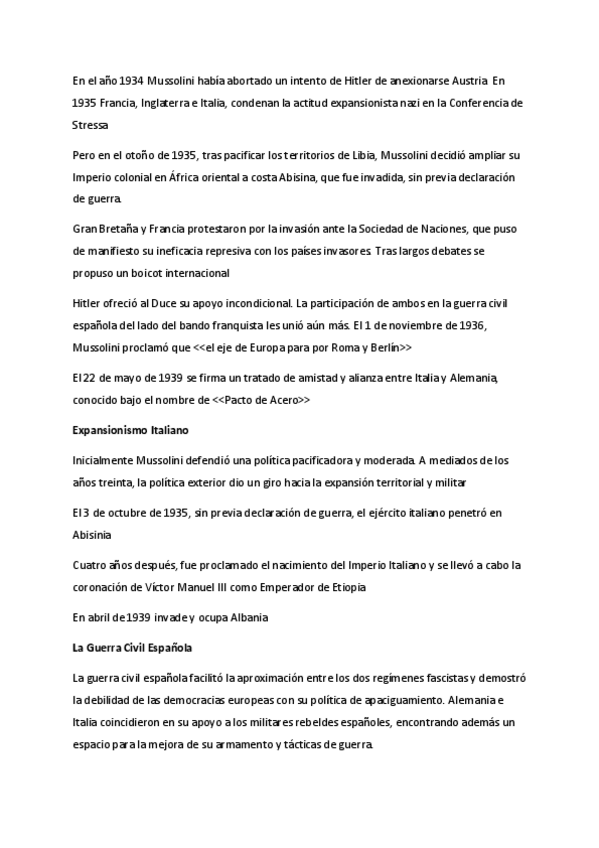 En el año 1934 Mussolini había abortado un intento de Hitler de anexionarse Austria. En 1935 Francia, Inglaterra e Italia, condenan la actitud expansionista nazi en la Conferencia de Stressa

Pero en el otoño de 1935, tras pacificar los territorios de Libia, Mussolini decidió ampliar su Imperio colonial en África oriental a costa Abisina, que fue invadida, sin previa declaración de guerra.

Gran Bretaña y Francia protestaron por la invasión ante la Sociedad de Naciones, que puso de manifiesto su ineficacia represiva con los países invasores. Tras largos debates se propuso un boicot internacional

Hitler ofreció al Duce su apoyo incondicional. La participación de ambos en la guerra civil española del lado del bando franquista les unió aún más. El 1 de noviembre de 1936, Mussolini proclamó que <<el eje de Europa para por Roma y Berlín>>

El 22 de mayo de 1939 se firma un tratado de amistad y alianza entre Italia y Alemania, conocido bajo el nombre de <<Pacto de Acero>>

Expansionismo Italiano

Inicialmente Mussolini defendió una política pacificadora y moderada. A mediados de los años treinta, la política exterior dio un giro hacia la expansión territorial y militar

El 3 de octubre de 1935, sin previa declaración de guerra, el ejército italiano penetró en Abisinia

Cuatro años después, fue proclamado el nacimiento del Imperio Italiano y se llevó a cabo la coronación de Víctor Manuel III como Emperador de Etiopia

En abril de 1939 invade y ocupa Albania

La Guerra Civil Española

La guerra civil española facilitó la aproximación entre los dos regímenes fascistas y demostró la debilidad de las democracias europeas con su política de apaciguamiento. Alemania e Italia coincidieron en su apoyo a los militares rebeldes españoles, encontrando además un espacio para la mejora de su armamento y tácticas de guerra.